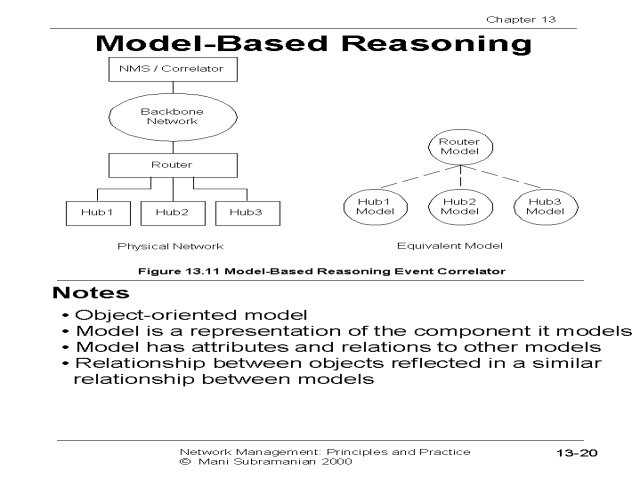 Chapter 13

Model-Based Reasoning

NMS / Correlator

Backbone Network

Router

Hub1

Hub2

Hub3

Physical Network

Router Model

Hub1 Model

Hub2 Model

Hub3 Model

Equivalent Model

Figure 13.11 Model-Based Reasoning Event Correlator

Notes

• Object-oriented model
• Model is a representation of the component it models
• Model has attributes and relations to other models
• Relationship between objects reflected in a similar relationship between models

Network Management: Principles and Practice
© Mani Subramanian 2000

13-20